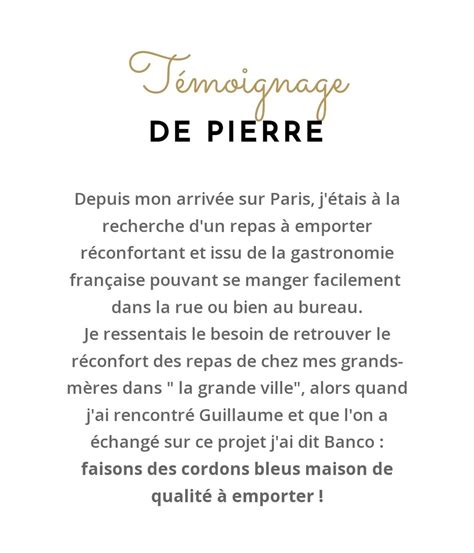 Témoignage
DE PIERRE

Depuis mon arrivée sur Paris, j'étais à la recherche d'un repas à emporter réconfortant et issu de la gastronomie française pouvant se manger facilement dans la rue ou bien au bureau.
Je ressentais le besoin de retrouver le réconfort des repas de chez mes grands-mères dans " la grande ville", alors quand j'ai rencontré Guillaume et que l'on a échangé sur ce projet j'ai dit Banco : faisons des cordons bleus maison de qualité à emporter !